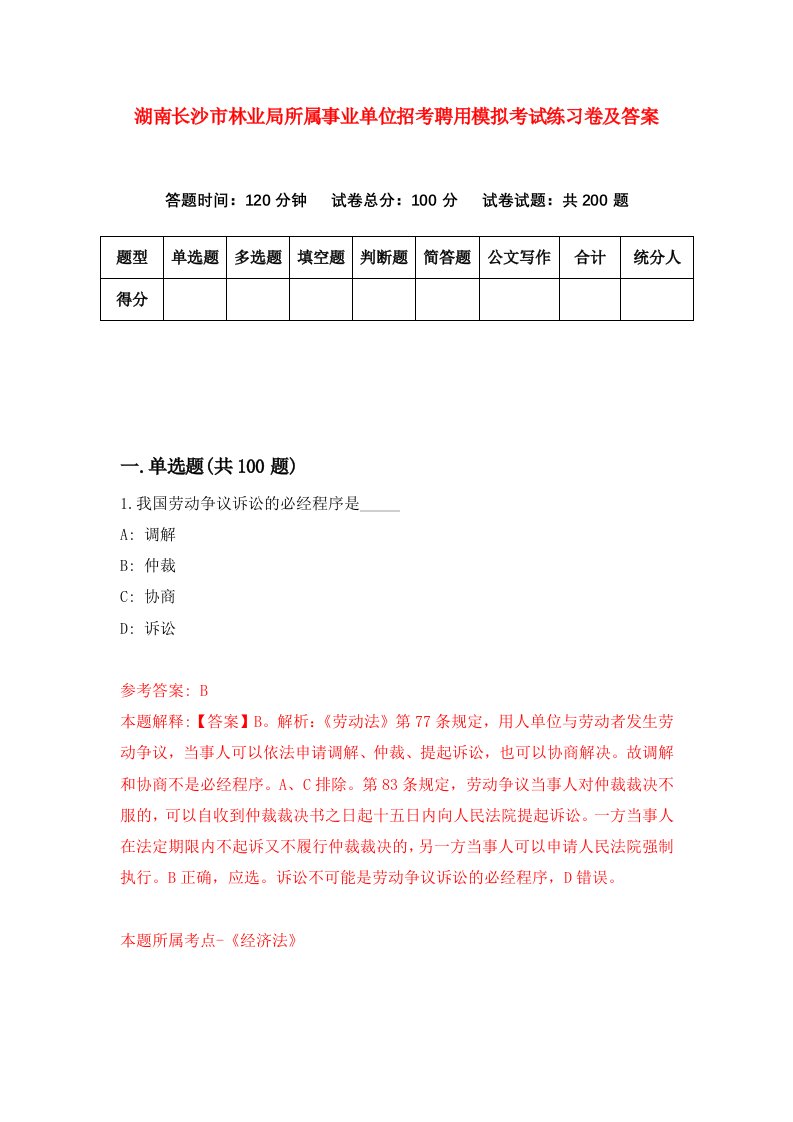 湖南长沙市林业局所属事业单位招考聘用模拟考试练习卷及答案

答题时间：120 分钟　试卷总分：100 分　试卷试题：共 200 题

| 题型 | 单选题 | 多选题 | 填空题 | 判断题 | 简答题 | 公文写作 | 合计 | 统分人 |
|---|---|---|---|---|---|---|---|---|
| 得分 | | | | | | | | |

一.单选题(共 100 题)

1.我国劳动争议诉讼的必经程序是_____

A: 调解

B: 仲裁

C: 协商

D: 诉讼

参考答案: B

本题解释:【答案】B。解析:《劳动法》第 77 条规定，用人单位与劳动者发生劳动争议，当事人可以依法申请调解、仲裁、提起诉讼，也可以协商解决。故调解和协商不是必经程序。A、C 排除。第 83 条规定，劳动争议当事人对仲裁裁决不服的，可以自收到仲裁裁决书之日起十五日内向人民法院提起诉讼。一方当事人在法定期限内不起诉又不履行仲裁裁决的，另一方当事人可以申请人民法院强制执行。B 正确，应选。诉讼不可能是劳动争议诉讼的必经程序，D 错误。

本题所属考点-《经济法》